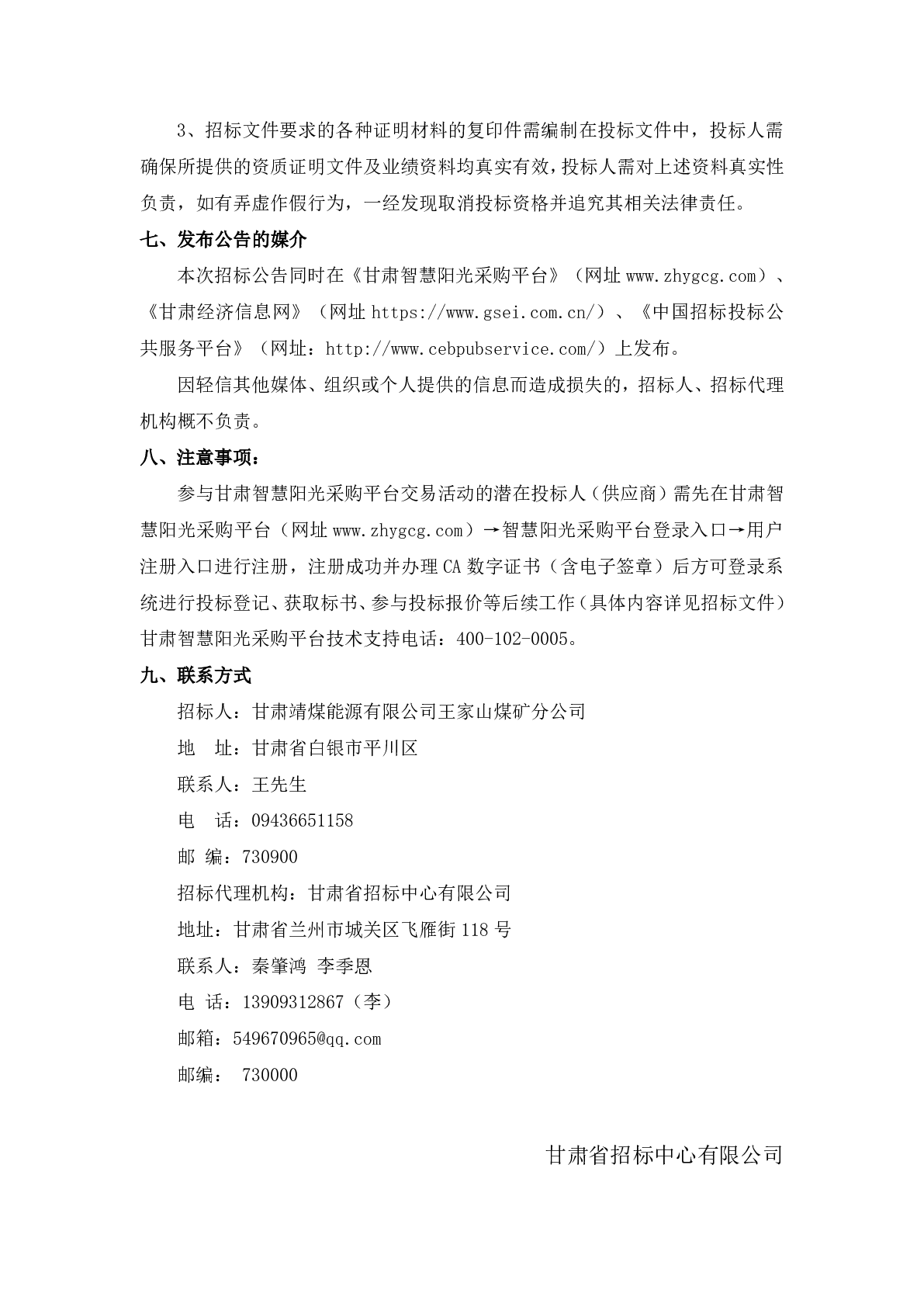 3、招标文件要求的各种证明材料的复印件需编制在投标文件中，投标人需确保所提供的资质证明文件及业绩资料均真实有效，投标人需对上述资料真实性负责，如有弄虚作假行为，一经发现取消投标资格并追究其相关法律责任。

七、发布公告的媒介

本次招标公告同时在《甘肃智慧阳光采购平台》（网址 www.zhygcg.com）、《甘肃经济信息网》（网址 https://www.gsei.com.cn/）、《中国招标投标公共服务平台》（网址：http://www.cebpubservice.com/）上发布。

因轻信其他媒体、组织或个人提供的信息而造成损失的，招标人、招标代理机构概不负责。

八、注意事项：

参与甘肃智慧阳光采购平台交易活动的潜在投标人（供应商）需先在甘肃智慧阳光采购平台（网址 www.zhygcg.com）→智慧阳光采购平台登录入口→用户注册入口进行注册，注册成功并办理 CA 数字证书（含电子签章）后方可登录系统进行投标登记、获取标书、参与投标报价等后续工作（具体内容详见招标文件）甘肃智慧阳光采购平台技术支持电话：400-102-0005。

九、联系方式

招标人：甘肃靖煤能源有限公司王家山煤矿分公司

地　址：甘肃省白银市平川区

联系人：王先生

电　话：09436651158

邮 编：730900

招标代理机构：甘肃省招标中心有限公司

地址：甘肃省兰州市城关区飞雁街 118 号

联系人：秦肇鸿 李季恩

电 话：13909312867（李）

邮箱：549670965@qq.com

邮编： 730000

甘肃省招标中心有限公司